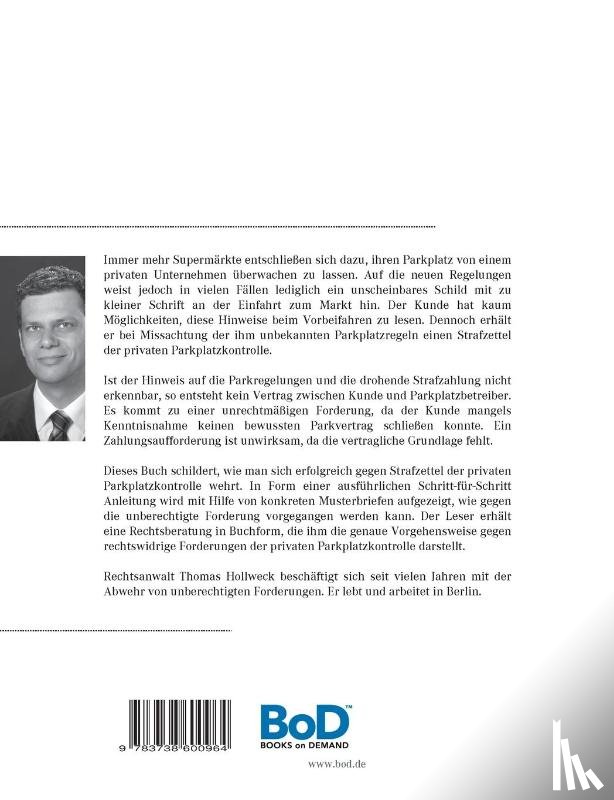 Immer mehr Supermärkte entschließen sich dazu, ihren Parkplatz von einem privaten Unternehmen überwachen zu lassen. Auf die neuen Regelungen weist jedoch in vielen Fällen lediglich ein unscheinbares Schild mit zu kleiner Schrift an der Einfahrt zum Markt hin. Der Kunde hat kaum Möglichkeiten, diese Hinweise beim Vorbeifahren zu lesen. Dennoch erhält er bei Missachtung der ihm unbekannten Parkplatzregeln einen Strafzettel der privaten Parkplatzkontrolle.

Ist der Hinweis auf die Parkregelungen und die drohende Strafzahlung nicht erkennbar, so entsteht kein Vertrag zwischen Kunde und Parkplatzbetreiber. Es kommt zu einer unrechtmäßigen Forderung, da der Kunde mangels Kenntnisnahme keinen bewussten Parkvertrag schließen konnte. Ein Zahlungsaufforderung ist unwirksam, da die vertragliche Grundlage fehlt.

Dieses Buch schildert, wie man sich erfolgreich gegen Strafzettel der privaten Parkplatzkontrolle wehrt. In Form einer ausführlichen Schritt-für-Schritt Anleitung wird mit Hilfe von konkreten Musterbriefen aufgezeigt, wie gegen die unberechtigte Forderung vorgegangen werden kann. Der Leser erhält eine Rechtsberatung in Buchform, die ihm die genaue Vorgehensweise gegen rechtswidrige Forderungen der privaten Parkplatzkontrolle darstellt.

Rechtsanwalt Thomas Hollweck beschäftigt sich seit vielen Jahren mit der Abwehr von unberechtigten Forderungen. Er lebt und arbeitet in Berlin.

9 783738 600964

BoD™
BOOKS on DEMAND

www.bod.de